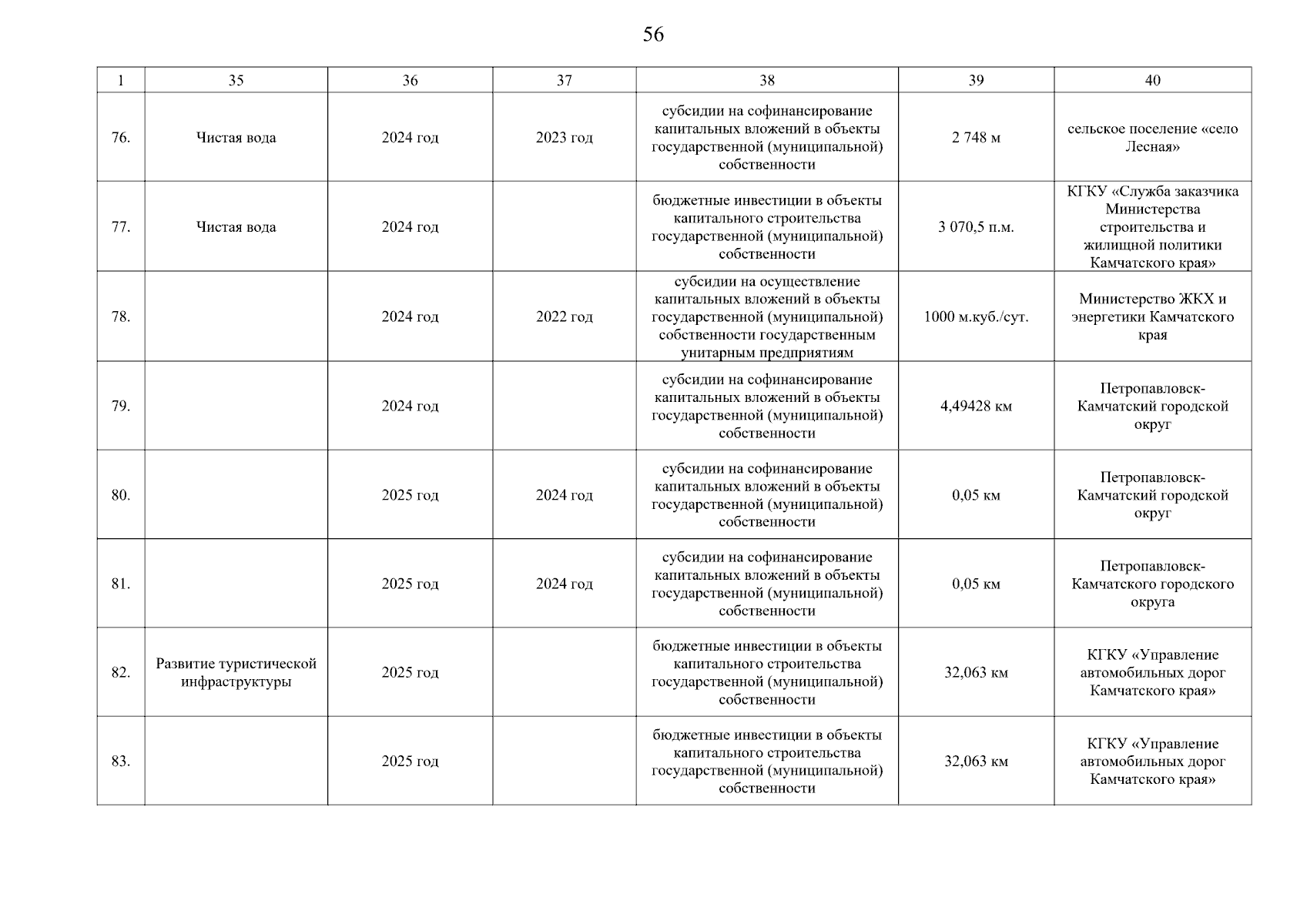 56

| 1 | 35 | 36 | 37 | 38 | 39 | 40 |
|---|---|---|---|---|---|---|
| 76. | Чистая вода | 2024 год | 2023 год | субсидии на софинансирование капитальных вложений в объекты государственной (муниципальной) собственности | 2 748 м | сельское поселение «село Лесная» |
| 77. | Чистая вода | 2024 год | | бюджетные инвестиции в объекты капитального строительства государственной (муниципальной) собственности | 3 070,5 п.м. | КГКУ «Служба заказчика Министерства строительства и жилищной политики Камчатского края» |
| 78. | | 2024 год | 2022 год | субсидии на осуществление капитальных вложений в объекты государственной (муниципальной) собственности государственным унитарным предприятиям | 1000 м.куб./сут. | Министерство ЖКХ и энергетики Камчатского края |
| 79. | | 2024 год | | субсидии на софинансирование капитальных вложений в объекты государственной (муниципальной) собственности | 4,49428 км | Петропавловск-Камчатский городской округ |
| 80. | | 2025 год | 2024 год | субсидии на софинансирование капитальных вложений в объекты государственной (муниципальной) собственности | 0,05 км | Петропавловск-Камчатский городской округ |
| 81. | | 2025 год | 2024 год | субсидии на софинансирование капитальных вложений в объекты государственной (муниципальной) собственности | 0,05 км | Петропавловск-Камчатского городского округа |
| 82. | Развитие туристической инфраструктуры | 2025 год | | бюджетные инвестиции в объекты капитального строительства государственной (муниципальной) собственности | 32,063 км | КГКУ «Управление автомобильных дорог Камчатского края» |
| 83. | | 2025 год | | бюджетные инвестиции в объекты капитального строительства государственной (муниципальной) собственности | 32,063 км | КГКУ «Управление автомобильных дорог Камчатского края» |